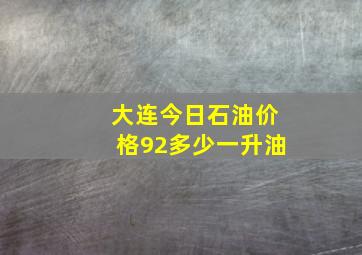 大连今日石油价格92多少一升油